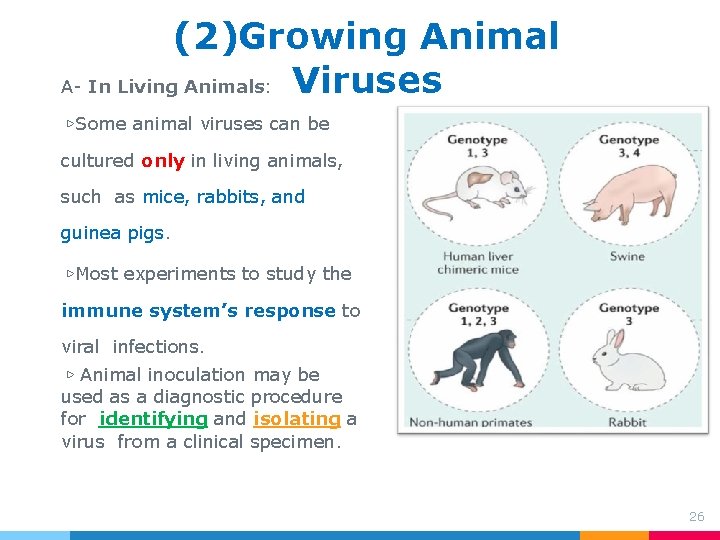 (2)Growing Animal Viruses

A- In Living Animals:

▹Some animal viruses can be cultured only in living animals, such as mice, rabbits, and guinea pigs.

▹Most experiments to study the immune system's response to viral infections.

▹ Animal inoculation may be used as a diagnostic procedure for identifying and isolating a virus from a clinical specimen.

Genotype
1, 3

Human liver
chimeric mice

Genotype
3, 4

Swine

Genotype
1, 2, 3

Non-human primates

Genotype
3

Rabbit

26